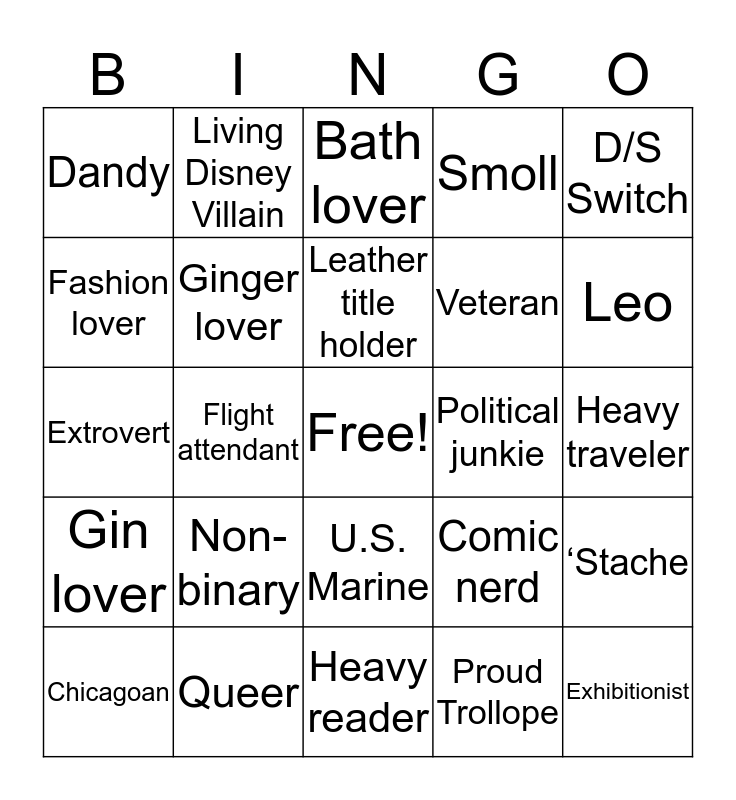 | B | I | N | G | O |
|---|---|---|---|---|
| Dandy | Living Disney Villain | Bath lover | Smoll | D/S Switch |
| Fashion lover | Ginger lover | Leather title holder | Veteran | Leo |
| Extrovert | Flight attendant | Free! | Political junkie | Heavy traveler |
| Gin lover | Non-binary | U.S. Marine | Comic nerd | 'Stache |
| Chicagoan | Queer | Heavy reader | Proud Trollope | Exhibitionist |